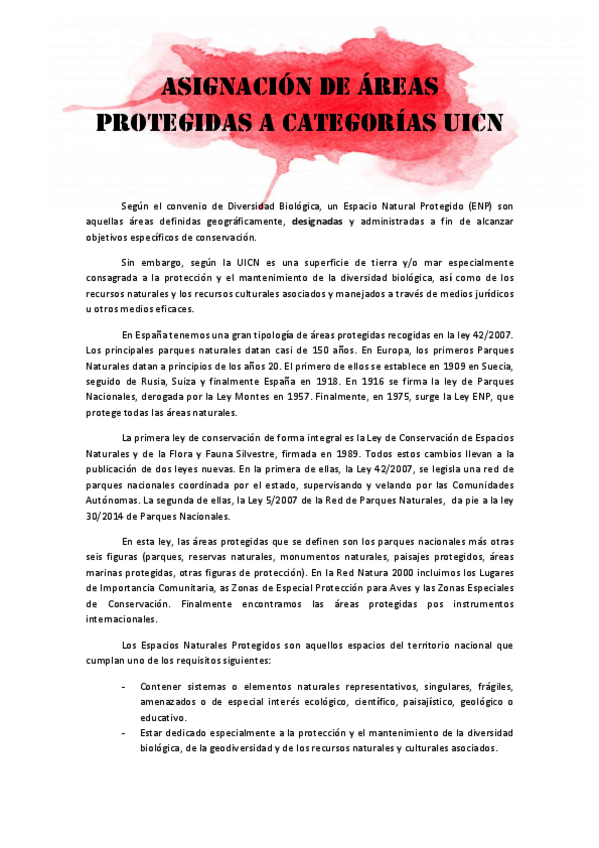 ASIGNACIÓN DE ÁREAS PROTEGIDAS A CATEGORÍAS UICN

Según el convenio de Diversidad Biológica, un Espacio Natural Protegido (ENP) son aquellas áreas definidas geográficamente, designadas y administradas a fin de alcanzar objetivos específicos de conservación.

Sin embargo, según la UICN es una superficie de tierra y/o mar especialmente consagrada a la protección y el mantenimiento de la diversidad biológica, así como de los recursos naturales y los recursos culturales asociados y manejados a través de medios jurídicos u otros medios eficaces.

En España tenemos una gran tipología de áreas protegidas recogidas en la ley 42/2007. Los principales parques naturales datan casi de 150 años. En Europa, los primeros Parques Naturales datan a principios de los años 20. El primero de ellos se establece en 1909 en Suecia, seguido de Rusia, Suiza y finalmente España en 1918. En 1916 se firma la ley de Parques Nacionales, derogada por la Ley Montes en 1957. Finalmente, en 1975, surge la Ley ENP, que protege todas las áreas naturales.

La primera ley de conservación de forma integral es la Ley de Conservación de Espacios Naturales y de la Flora y Fauna Silvestre, firmada en 1989. Todos estos cambios llevan a la publicación de dos leyes nuevas. En la primera de ellas, la Ley 42/2007, se legisla una red de parques nacionales coordinada por el estado, supervisando y velando por las Comunidades Autónomas. La segunda de ellas, la Ley 5/2007 de la Red de Parques Naturales, da pie a la ley 30/2014 de Parques Nacionales.

En esta ley, las áreas protegidas que se definen son los parques nacionales más otras seis figuras (parques, reservas naturales, monumentos naturales, paisajes protegidos, áreas marinas protegidas, otras figuras de protección). En la Red Natura 2000 incluimos los Lugares de Importancia Comunitaria, as Zonas de Especial Protección para Aves y las Zonas Especiales de Conservación. Finalmente encontramos las áreas protegidas pos instrumentos internacionales.

Los Espacios Naturales Protegidos son aquellos espacios del territorio nacional que cumplan uno de los requisitos siguientes:

- Contener sistemas o elementos naturales representativos, singulares, frágiles, amenazados o de especial interés ecológico, científico, paisajístico, geológico o educativo.
- Estar dedicado especialmente a la protección y el mantenimiento de la diversidad biológica, de la geodiversidad y de los recursos naturales y culturales asociados.